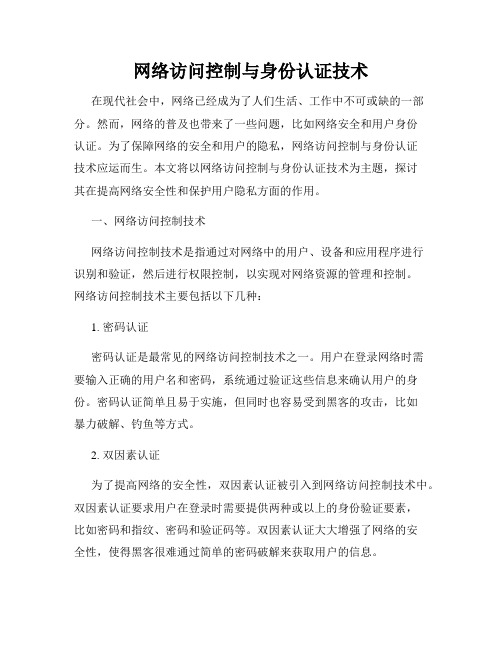 网络访问控制与身份认证技术

在现代社会中，网络已经成为了人们生活、工作中不可或缺的一部分。然而，网络的普及也带来了一些问题，比如网络安全和用户身份认证。为了保障网络的安全和用户的隐私，网络访问控制与身份认证技术应运而生。本文将以网络访问控制与身份认证技术为主题，探讨其在提高网络安全性和保护用户隐私方面的作用。

一、网络访问控制技术

网络访问控制技术是指通过对网络中的用户、设备和应用程序进行识别和验证，然后进行权限控制，以实现对网络资源的管理和控制。网络访问控制技术主要包括以下几种：

1. 密码认证

密码认证是最常见的网络访问控制技术之一。用户在登录网络时需要输入正确的用户名和密码，系统通过验证这些信息来确认用户的身份。密码认证简单且易于实施，但同时也容易受到黑客的攻击，比如暴力破解、钓鱼等方式。

2. 双因素认证

为了提高网络的安全性，双因素认证被引入到网络访问控制技术中。双因素认证要求用户在登录时需要提供两种或以上的身份验证要素，比如密码和指纹、密码和验证码等。双因素认证大大增强了网络的安全性，使得黑客很难通过简单的密码破解来获取用户的信息。